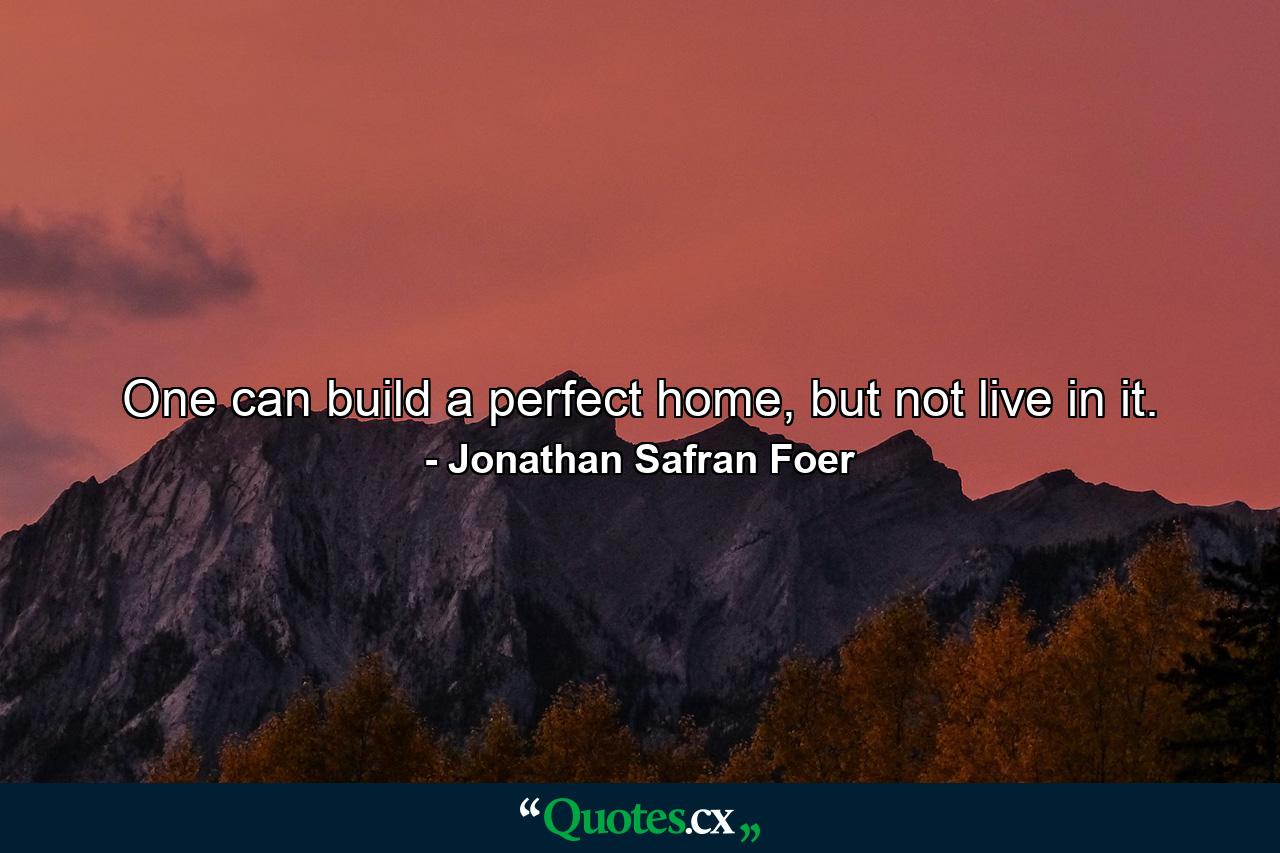 One can build a perfect home, but not live in it.
- Jonathan Safran Foer

“Quotes.cx„